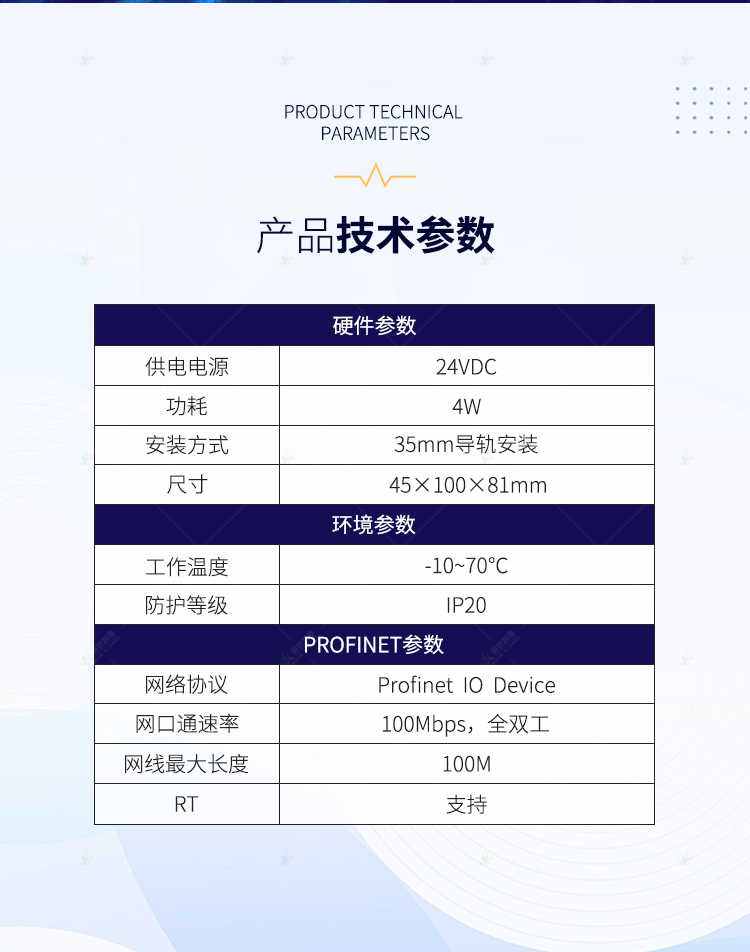 PRODUCT TECHNICAL PARAMETERS

产品技术参数

| 硬件参数 | |
|---|---|
| 供电电源 | 24VDC |
| 功耗 | 4W |
| 安装方式 | 35mm导轨安装 |
| 尺寸 | 45×100×81mm |
| 环境参数 | |
| 工作温度 | -10~70°C |
| 防护等级 | IP20 |
| PROFINET参数 | |
| 网络协议 | Profinet IO Device |
| 网口通速率 | 100Mbps，全双工 |
| 网线最大长度 | 100M |
| RT | 支持 |